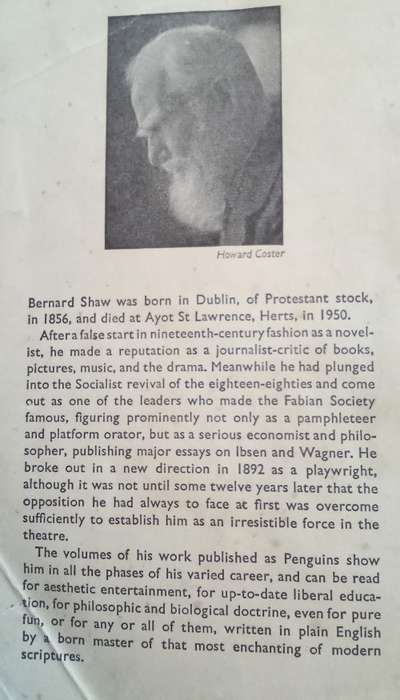 Howard Coster

Bernard Shaw was born in Dublin, of Protestant stock, in 1856, and died at Ayot St Lawrence, Herts, in 1950.

After a false start in nineteenth-century fashion as a novelist, he made a reputation as a journalist-critic of books, pictures, music, and the drama. Meanwhile he had plunged into the Socialist revival of the eighteen-eighties and come out as one of the leaders who made the Fabian Society famous, figuring prominently not only as a pamphleteer and platform orator, but as a serious economist and philosopher, publishing major essays on Ibsen and Wagner. He broke out in a new direction in 1892 as a playwright, although it was not until some twelve years later that the opposition he had always to face at first was overcome sufficiently to establish him as an irresistible force in the theatre.

The volumes of his work published as Penguins show him in all the phases of his varied career, and can be read for aesthetic entertainment, for up-to-date liberal education, for philosophic and biological doctrine, even for pure fun, or for any or all of them, written in plain English by a born master of that most enchanting of modern scriptures.